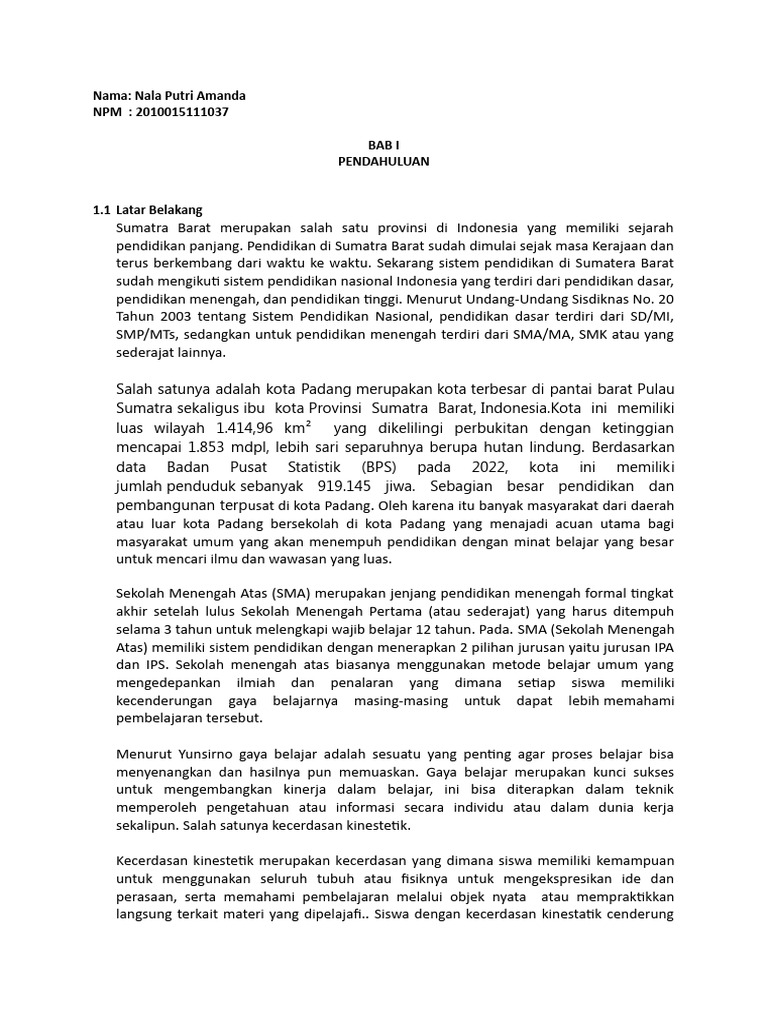 Nama: Nala Putri Amanda
NPM : 2010015111037

BAB I
PENDAHULUAN

1.1 Latar Belakang
Sumatra Barat merupakan salah satu provinsi di Indonesia yang memiliki sejarah pendidikan panjang. Pendidikan di Sumatra Barat sudah dimulai sejak masa Kerajaan dan terus berkembang dari waktu ke waktu. Sekarang sistem pendidikan di Sumatera Barat sudah mengikuti sistem pendidikan nasional Indonesia yang terdiri dari pendidikan dasar, pendidikan menengah, dan pendidikan tinggi. Menurut Undang-Undang Sisdiknas No. 20 Tahun 2003 tentang Sistem Pendidikan Nasional, pendidikan dasar terdiri dari SD/MI, SMP/MTs, sedangkan untuk pendidikan menengah terdiri dari SMA/MA, SMK atau yang sederajat lainnya.

Salah satunya adalah kota Padang merupakan kota terbesar di pantai barat Pulau Sumatra sekaligus ibu kota Provinsi Sumatra Barat, Indonesia.Kota ini memiliki luas wilayah 1.414,96 km² yang dikelilingi perbukitan dengan ketinggian mencapai 1.853 mdpl, lebih sari separuhnya berupa hutan lindung. Berdasarkan data Badan Pusat Statistik (BPS) pada 2022, kota ini memiliki jumlah penduduk sebanyak 919.145 jiwa. Sebagian besar pendidikan dan pembangunan terpusat di kota Padang. Oleh karena itu banyak masyarakat dari daerah atau luar kota Padang bersekolah di kota Padang yang menajadi acuan utama bagi masyarakat umum yang akan menempuh pendidikan dengan minat belajar yang besar untuk mencari ilmu dan wawasan yang luas.

Sekolah Menengah Atas (SMA) merupakan jenjang pendidikan menengah formal tingkat akhir setelah lulus Sekolah Menengah Pertama (atau sederajat) yang harus ditempuh selama 3 tahun untuk melengkapi wajib belajar 12 tahun. Pada. SMA (Sekolah Menengah Atas) memiliki sistem pendidikan dengan menerapkan 2 pilihan jurusan yaitu jurusan IPA dan IPS. Sekolah menengah atas biasanya menggunakan metode belajar umum yang mengedepankan ilmiah dan penalaran yang dimana setiap siswa memiliki kecenderungan gaya belajarnya masing-masing untuk dapat lebih memahami pembelajaran tersebut.

Menurut Yunsirno gaya belajar adalah sesuatu yang penting agar proses belajar bisa menyenangkan dan hasilnya pun memuaskan. Gaya belajar merupakan kunci sukses untuk mengembangkan kinerja dalam belajar, ini bisa diterapkan dalam teknik memperoleh pengetahuan atau informasi secara individu atau dalam dunia kerja sekalipun. Salah satunya kecerdasan kinestetik.

Kecerdasan kinestetik merupakan kecerdasan yang dimana siswa memiliki kemampuan untuk menggunakan seluruh tubuh atau fisiknya untuk mengekspresikan ide dan perasaan, serta memahami pembelajaran melalui objek nyata atau mempraktikkan langsung terkait materi yang dipelajafi.. Siswa dengan kecerdasan kinestatik cenderung